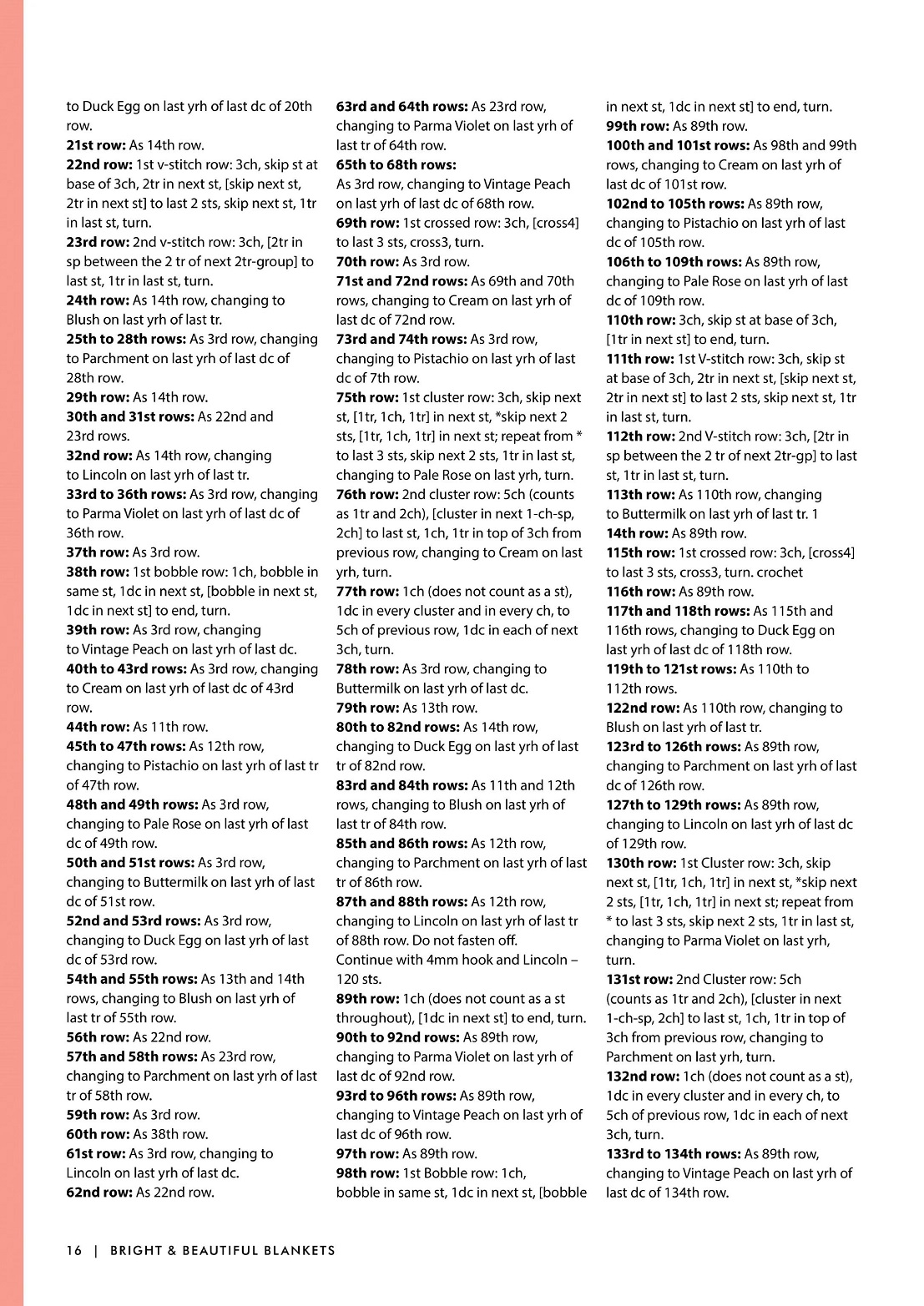 to Duck Egg on last yrh of last dc of 20th row.
21st row: As 14th row.
22nd row: 1st v-stitch row: 3ch, skip st at base of 3ch, 2tr in next st, [skip next st, 2tr in next st] to last 2 sts, skip next st, 1tr in last st, turn.
23rd row: 2nd v-stitch row: 3ch, [2tr in sp between the 2 tr of next 2tr-group] to last st, 1tr in last st, turn.
24th row: As 14th row, changing to Blush on last yrh of last tr.
25th to 28th rows: As 3rd row, changing to Parchment on last yrh of last dc of 28th row.
29th row: As 14th row.
30th and 31st rows: As 22nd and 23rd rows.
32nd row: As 14th row, changing to Lincoln on last yrh of last tr.
33rd to 36th rows: As 3rd row, changing to Parma Violet on last yrh of last dc of 36th row.
37th row: As 3rd row.
38th row: 1st bobble row: 1ch, bobble in same st, 1dc in next st, [bobble in next st, 1dc in next st] to end, turn.
39th row: As 3rd row, changing to Vintage Peach on last yrh of last dc.
40th to 43rd rows: As 3rd row, changing to Cream on last yrh of last dc of 43rd row.
44th row: As 11th row.
45th to 47th rows: As 12th row, changing to Pistachio on last yrh of last tr of 47th row.
48th and 49th rows: As 3rd row, changing to Pale Rose on last yrh of last dc of 49th row.
50th and 51st rows: As 3rd row, changing to Buttermilk on last yrh of last dc of 51st row.
52nd and 53rd rows: As 3rd row, changing to Duck Egg on last yrh of last dc of 53rd row.
54th and 55th rows: As 13th and 14th rows, changing to Blush on last yrh of last tr of 55th row.
56th row: As 22nd row.
57th and 58th rows: As 23rd row, changing to Parchment on last yrh of last tr of 58th row.
59th row: As 3rd row.
60th row: As 38th row.
61st row: As 3rd row, changing to Lincoln on last yrh of last dc.
62nd row: As 22nd row.

63rd and 64th rows: As 23rd row, changing to Parma Violet on last yrh of last tr of 64th row.
65th to 68th rows:
As 3rd row, changing to Vintage Peach on last yrh of last dc of 68th row.
69th row: 1st crossed row: 3ch, [cross4] to last 3 sts, cross3, turn.
70th row: As 3rd row.
71st and 72nd rows: As 69th and 70th rows, changing to Cream on last yrh of last dc of 72nd row.
73rd and 74th rows: As 3rd row, changing to Pistachio on last yrh of last dc of 7th row.
75th row: 1st cluster row: 3ch, skip next st, [1tr, 1ch, 1tr] in next st, *skip next 2 sts, [1tr, 1ch, 1tr] in next st; repeat from * to last 3 sts, skip next 2 sts, 1tr in last st, changing to Pale Rose on last yrh, turn.
76th row: 2nd cluster row: 5ch (counts as 1tr and 2ch), [cluster in next 1-ch-sp, 2ch] to last st, 1ch, 1tr in top of 3ch from previous row, changing to Cream on last yrh, turn.
77th row: 1ch (does not count as a st), 1dc in every cluster and in every ch, to 5ch of previous row, 1dc in each of next 3ch, turn.
78th row: As 3rd row, changing to Buttermilk on last yrh of last dc.
79th row: As 13th row.
80th to 82nd rows: As 14th row, changing to Duck Egg on last yrh of last tr of 82nd row.
83rd and 84th rows: As 11th and 12th rows, changing to Blush on last yrh of last tr of 84th row.
85th and 86th rows: As 12th row, changing to Parchment on last yrh of last tr of 86th row.
87th and 88th rows: As 12th row, changing to Lincoln on last yrh of last tr of 88th row. Do not fasten off.
Continue with 4mm hook and Lincoln – 120 sts.
89th row: 1ch (does not count as a st throughout), [1dc in next st] to end, turn.
90th to 92nd rows: As 89th row, changing to Parma Violet on last yrh of last dc of 92nd row.
93rd to 96th rows: As 89th row, changing to Vintage Peach on last yrh of last dc of 96th row.
97th row: As 89th row.
98th row: 1st Bobble row: 1ch, bobble in same st, 1dc in next st, [bobble in next st, 1dc in next st] to end, turn.
99th row: As 89th row.
100th and 101st rows: As 98th and 99th rows, changing to Cream on last yrh of last dc of 101st row.
102nd to 105th rows: As 89th row, changing to Pistachio on last yrh of last dc of 105th row.
106th to 109th rows: As 89th row, changing to Pale Rose on last yrh of last dc of 109th row.
110th row: 3ch, skip st at base of 3ch, [1tr in next st] to end, turn.
111th row: 1st V-stitch row: 3ch, skip st at base of 3ch, 2tr in next st, [skip next st, 2tr in next st] to last 2 sts, skip next st, 1tr in last st, turn.
112th row: 2nd V-stitch row: 3ch, [2tr in sp between the 2 tr of next 2tr-gp] to last st, 1tr in last st, turn.
113th row: As 110th row, changing to Buttermilk on last yrh of last tr. 1
14th row: As 89th row.
115th row: 1st crossed row: 3ch, [cross4] to last 3 sts, cross3, turn. crochet
116th row: As 89th row.
117th and 118th rows: As 115th and 116th rows, changing to Duck Egg on last yrh of last dc of 118th row.
119th to 121st rows: As 110th to 112th rows.
122nd row: As 110th row, changing to Blush on last yrh of last tr.
123rd to 126th rows: As 89th row, changing to Parchment on last yrh of last dc of 126th row.
127th to 129th rows: As 89th row, changing to Lincoln on last yrh of last dc of 129th row.
130th row: 1st Cluster row: 3ch, skip next st, [1tr, 1ch, 1tr] in next st, *skip next 2 sts, [1tr, 1ch, 1tr] in next st; repeat from * to last 3 sts, skip next 2 sts, 1tr in last st, changing to Parma Violet on last yrh, turn.
131st row: 2nd Cluster row: 5ch (counts as 1tr and 2ch), [cluster in next 1-ch-sp, 2ch] to last st, 1ch, 1tr in top of 3ch from previous row, changing to Parchment on last yrh, turn.
132nd row: 1ch (does not count as a st), 1dc in every cluster and in every ch, to 5ch of previous row, 1dc in each of next 3ch, turn.
133rd to 134th rows: As 89th row, changing to Vintage Peach on last yrh of last dc of 134th row.

16 | BRIGHT & BEAUTIFUL BLANKETS